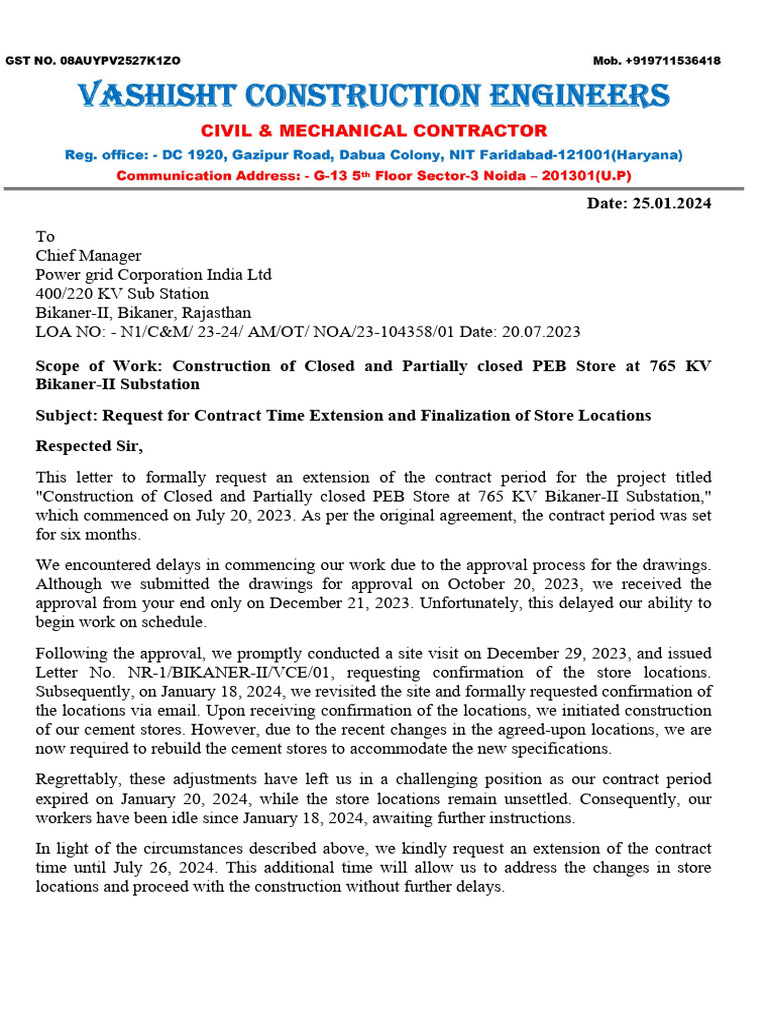 GST NO. 08AUYPV2527K1ZO

Mob. +919711536418

VASHISHT CONSTRUCTION ENGINEERS

CIVIL & MECHANICAL CONTRACTOR

Reg. office: - DC 1920, Gazipur Road, Dabua Colony, NIT Faridabad-121001(Haryana)

Communication Address: - G-13 5th Floor Sector-3 Noida – 201301(U.P)

Date: 25.01.2024

To
Chief Manager
Power grid Corporation India Ltd
400/220 KV Sub Station
Bikaner-II, Bikaner, Rajasthan
LOA NO: - N1/C&M/ 23-24/ AM/OT/ NOA/23-104358/01 Date: 20.07.2023

Scope of Work: Construction of Closed and Partially closed PEB Store at 765 KV Bikaner-II Substation

Subject: Request for Contract Time Extension and Finalization of Store Locations

Respected Sir,

This letter to formally request an extension of the contract period for the project titled "Construction of Closed and Partially closed PEB Store at 765 KV Bikaner-II Substation," which commenced on July 20, 2023. As per the original agreement, the contract period was set for six months.

We encountered delays in commencing our work due to the approval process for the drawings. Although we submitted the drawings for approval on October 20, 2023, we received the approval from your end only on December 21, 2023. Unfortunately, this delayed our ability to begin work on schedule.

Following the approval, we promptly conducted a site visit on December 29, 2023, and issued Letter No. NR-1/BIKANER-II/VCE/01, requesting confirmation of the store locations. Subsequently, on January 18, 2024, we revisited the site and formally requested confirmation of the locations via email. Upon receiving confirmation of the locations, we initiated construction of our cement stores. However, due to the recent changes in the agreed-upon locations, we are now required to rebuild the cement stores to accommodate the new specifications.

Regrettably, these adjustments have left us in a challenging position as our contract period expired on January 20, 2024, while the store locations remain unsettled. Consequently, our workers have been idle since January 18, 2024, awaiting further instructions.

In light of the circumstances described above, we kindly request an extension of the contract time until July 26, 2024. This additional time will allow us to address the changes in store locations and proceed with the construction without further delays.